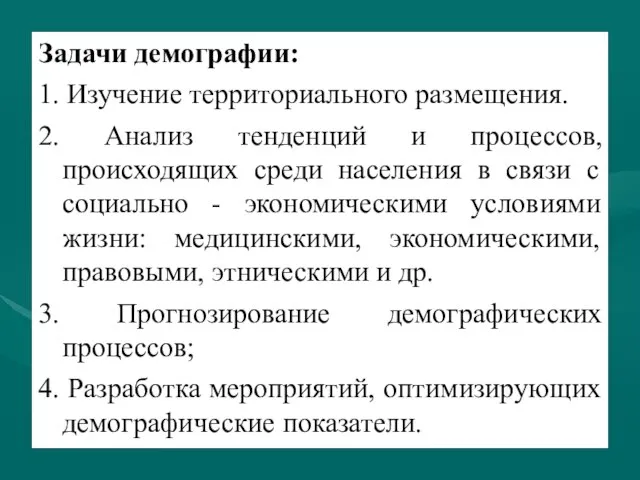 Задачи демографии:

1. Изучение территориального размещения.

2. Анализ тенденций и процессов, происходящих среди населения в связи с социально - экономическими условиями жизни: медицинскими, экономическими, правовыми, этническими и др.

3. Прогнозирование демографических процессов;

4. Разработка мероприятий, оптимизирующих демографические показатели.